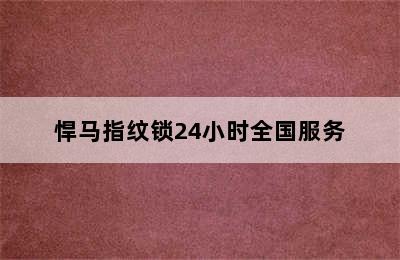 悍马指纹锁24小时全国服务